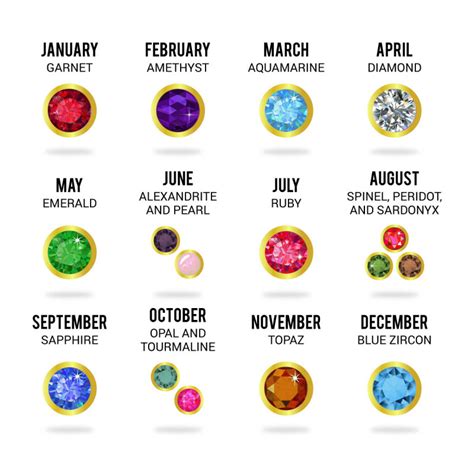 JANUARY
GARNET

FEBRUARY
AMETHYST

MARCH
AQUAMARINE

APRIL
DIAMOND

MAY
EMERALD

JUNE
ALEXANDRITE AND PEARL

JULY
RUBY

AUGUST
SPINEL, PERIDOT, AND SARDONYX

SEPTEMBER
SAPPHIRE

OCTOBER
OPAL AND TOURMALINE

NOVEMBER
TOPAZ

DECEMBER
BLUE ZIRCON